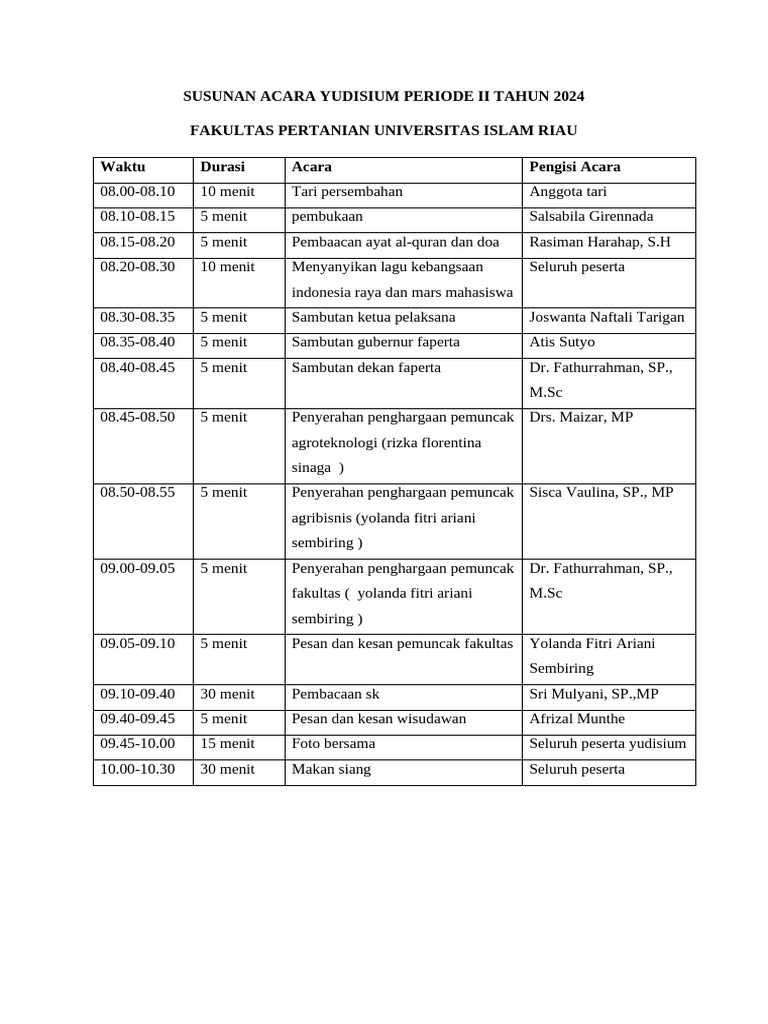 SUSUNAN ACARA YUDISIUM PERIODE II TAHUN 2024

FAKULTAS PERTANIAN UNIVERSITAS ISLAM RIAU

| Waktu | Durasi | Acara | Pengisi Acara |
|---|---|---|---|
| 08.00-08.10 | 10 menit | Tari persembahan | Anggota tari |
| 08.10-08.15 | 5 menit | pembukaan | Salsabila Girennada |
| 08.15-08.20 | 5 menit | Pembaacan ayat al-quran dan doa | Rasiman Harahap, S.H |
| 08.20-08.30 | 10 menit | Menyanyikan lagu kebangsaan indonesia raya dan mars mahasiswa | Seluruh peserta |
| 08.30-08.35 | 5 menit | Sambutan ketua pelaksana | Joswanta Naftali Tarigan |
| 08.35-08.40 | 5 menit | Sambutan gubernur faperta | Atis Sutyo |
| 08.40-08.45 | 5 menit | Sambutan dekan faperta | Dr. Fathurrahman, SP., M.Sc |
| 08.45-08.50 | 5 menit | Penyerahan penghargaan pemuncak agroteknologi (rizka florentina sinaga ) | Drs. Maizar, MP |
| 08.50-08.55 | 5 menit | Penyerahan penghargaan pemuncak agribisnis (yolanda fitri ariani sembiring ) | Sisca Vaulina, SP., MP |
| 09.00-09.05 | 5 menit | Penyerahan penghargaan pemuncak fakultas ( yolanda fitri ariani sembiring ) | Dr. Fathurrahman, SP., M.Sc |
| 09.05-09.10 | 5 menit | Pesan dan kesan pemuncak fakultas | Yolanda Fitri Ariani Sembiring |
| 09.10-09.40 | 30 menit | Pembacaan sk | Sri Mulyani, SP.,MP |
| 09.40-09.45 | 5 menit | Pesan dan kesan wisudawan | Afrizal Munthe |
| 09.45-10.00 | 15 menit | Foto bersama | Seluruh peserta yudisium |
| 10.00-10.30 | 30 menit | Makan siang | Seluruh peserta |